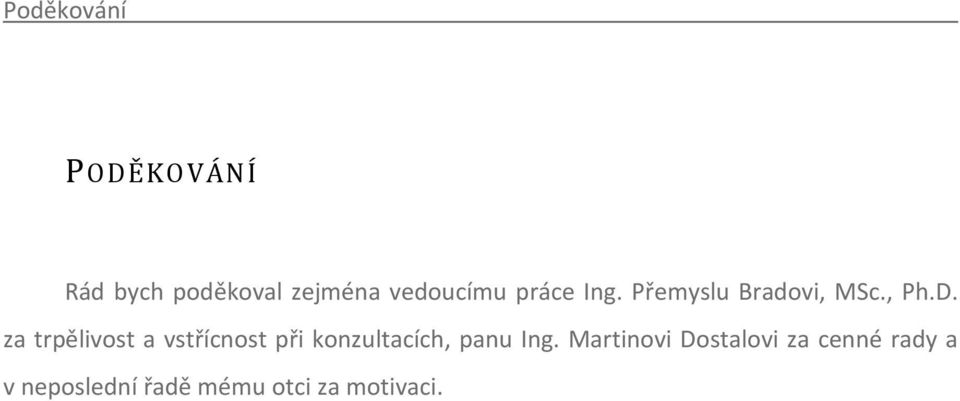 Poděkování

PODĚKOVÁNÍ

Rád bych poděkoval zejména vedoucímu práce Ing. Přemyslu Bradovi, MSc., Ph.D. za trpělivost a vstřícnost při konzultacích, panu Ing. Martinovi Dostalovi za cenné rady a v neposlední řadě mému otci za motivaci.